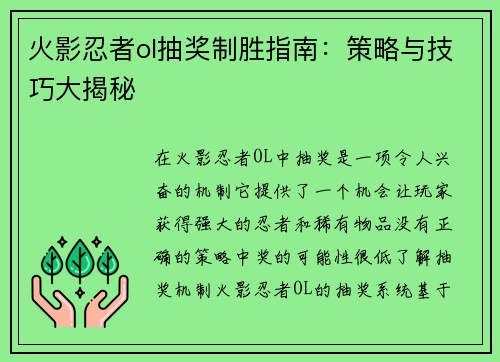 火影忍者ol抽奖制胜指南：策略与技巧大揭秘

在火影忍者OL中抽奖是一项令人兴奋的机制它提供了一个机会让玩家获得强大的忍者和稀有物品没有正确的策略中奖的可能性很低了解抽奖机制火影忍者OL的抽奖系统基于